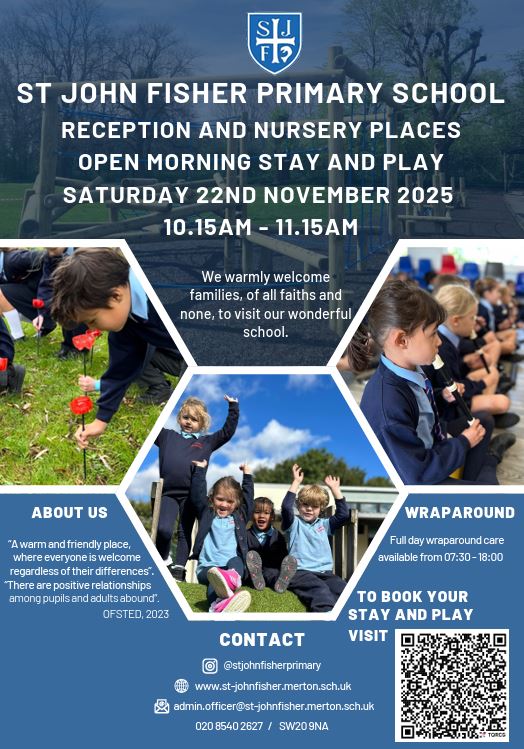 SJF

ST JOHN FISHER PRIMARY SCHOOL

RECEPTION AND NURSERY PLACES
OPEN MORNING STAY AND PLAY
SATURDAY 22ND NOVEMBER 2025
10.15AM - 11.15AM

We warmly welcome families, of all faiths and none, to visit our wonderful school.

ABOUT US

"A warm and friendly place, where everyone is welcome regardless of their differences".
"There are positive relationships among pupils and adults abound".
OFSTED, 2023

WRAPAROUND

Full day wraparound care available from 07:30 - 18:00

TO BOOK YOUR STAY AND PLAY VISIT

CONTACT

@stjohnfisherprimary
www.st-johnfisher.merton.sch.uk
admin.officer@st-johnfisher.merton.sch.uk
020 8540 2627 / SW20 9NA